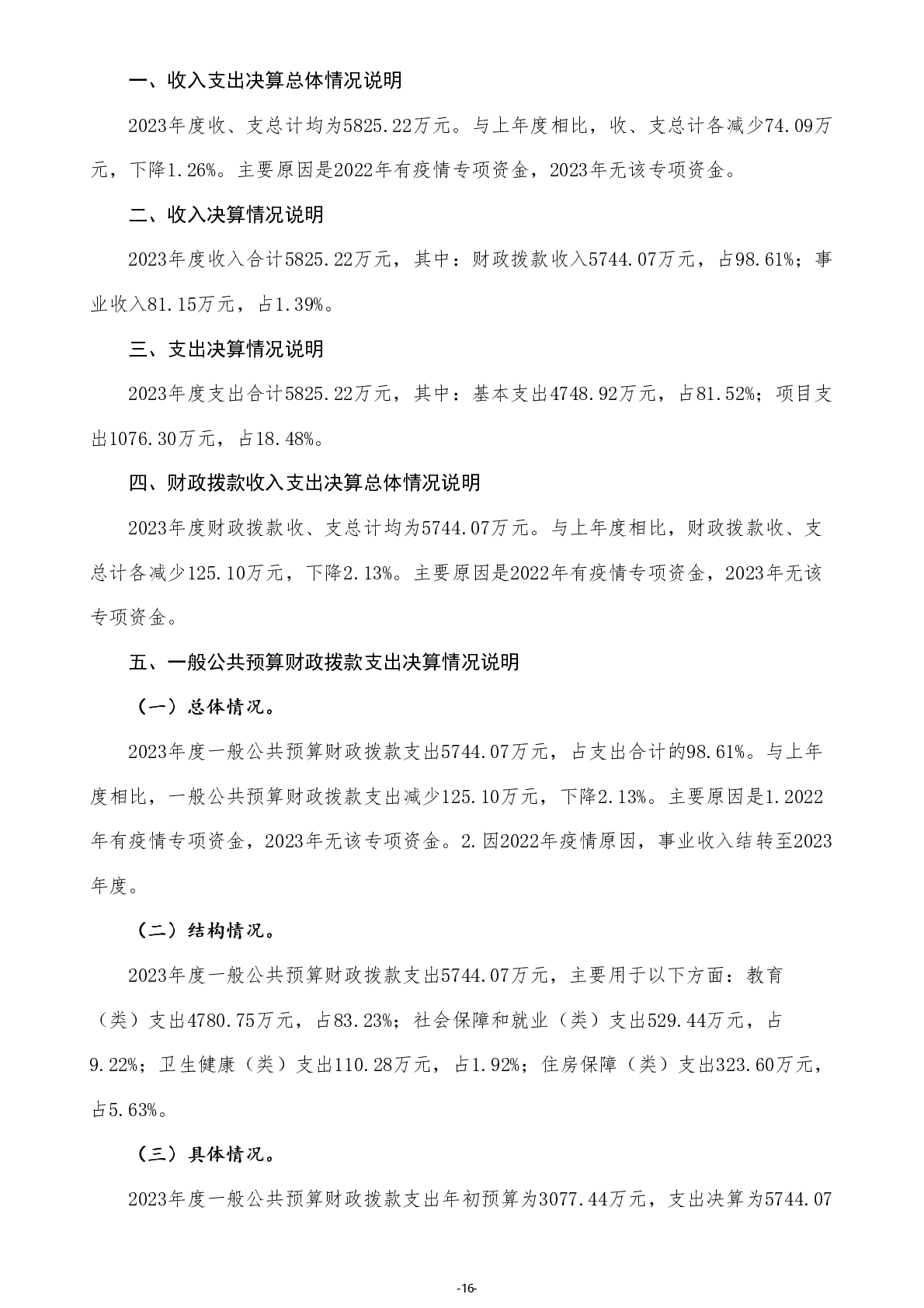 一、收入支出决算总体情况说明

2023年度收、支总计均为5825.22万元。与上年度相比，收、支总计各减少74.09万元，下降1.26%。主要原因是2022年有疫情专项资金，2023年无该专项资金。

二、收入决算情况说明

2023年度收入合计5825.22万元，其中：财政拨款收入5744.07万元，占98.61%；事业收入81.15万元，占1.39%。

三、支出决算情况说明

2023年度支出合计5825.22万元，其中：基本支出4748.92万元，占81.52%；项目支出1076.30万元，占18.48%。

四、财政拨款收入支出决算总体情况说明

2023年度财政拨款收、支总计均为5744.07万元。与上年度相比，财政拨款收、支总计各减少125.10万元，下降2.13%。主要原因是2022年有疫情专项资金，2023年无该专项资金。

五、一般公共预算财政拨款支出决算情况说明

（一）总体情况。

2023年度一般公共预算财政拨款支出5744.07万元，占支出合计的98.61%。与上年度相比，一般公共预算财政拨款支出减少125.10万元，下降2.13%。主要原因是1.2022年有疫情专项资金，2023年无该专项资金。2.因2022年疫情原因，事业收入结转至2023年度。

（二）结构情况。

2023年度一般公共预算财政拨款支出5744.07万元，主要用于以下方面：教育（类）支出4780.75万元，占83.23%；社会保障和就业（类）支出529.44万元，占9.22%；卫生健康（类）支出110.28万元，占1.92%；住房保障（类）支出323.60万元，占5.63%。

（三）具体情况。

2023年度一般公共预算财政拨款支出年初预算为3077.44万元，支出决算为5744.07

-16-